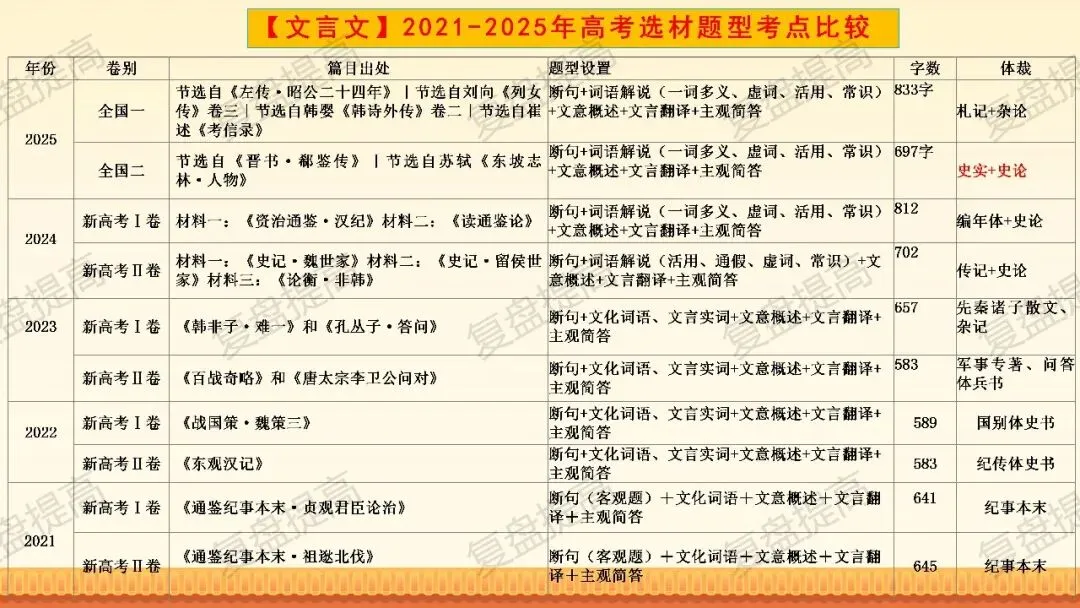 【文言文】2021-2025年高考选材题型考点比较

| 年份 | 卷别 | 篇目出处 | 题型设置 | 字数 | 体裁 |
|---|---|---|---|---|---|
| 2025 | 全国一 | 节选自《左传·昭公二十四年》|节选自刘向《列女传》卷三|节选自韩婴《韩诗外传》卷二|节选自崔述《考信录》 | 断句+词语解说（一词多义、虚词、活用、常识）+文意概述+文言翻译+主观简答 | 833字 | 札记+杂论 |
|  | 全国二 | 节选自《晋书·郗鉴传》|节选自苏轼《东坡志林·人物》 | 断句+词语解说（一词多义、虚词、活用、常识）+文意概述+文言翻译+主观简答 | 697字 | 史实+史论 |
| 2024 | 新高考Ⅰ卷 | 材料一：《资治通鉴·汉纪》材料二：《读通鉴论》 | 断句+词语解说（一词多义、虚词、活用、常识）+文意概述+文言翻译+主观简答 | 812 | 编年体+史论 |
|  | 新高考Ⅱ卷 | 材料一：《史记·魏世家》材料二：《史记·留侯世家》材料三：《论衡·非韩》 | 断句+词语解说（活用、通假、虚词、常识）+文意概述+文言翻译+主观简答 | 702 | 传记+史论 |
| 2023 | 新高考Ⅰ卷 | 《韩非子·难一》和《孔丛子·答问》 | 断句+文化词语、文言实词+文意概述+文言翻译+主观简答 | 657 | 先秦诸子散文、杂记 |
|  | 新高考Ⅱ卷 | 《百战奇略》和《唐太宗李卫公问对》 | 断句+文化词语、文言实词+文意概述+文言翻译+主观简答 | 583 | 军事专著、问答体兵书 |
| 2022 | 新高考Ⅰ卷 | 《战国策·魏策三》 | 断句+文化词语、文言实词+文意概述+文言翻译+主观简答 | 589 | 国别体史书 |
|  | 新高考Ⅱ卷 | 《东观汉记》 | 断句+文化词语、文言实词+文意概述+文言翻译+主观简答 | 583 | 纪传体史书 |
| 2021 | 新高考Ⅰ卷 | 《通鉴纪事本末·贞观君臣论治》 | 断句（客观题）+文化词语+文意概述+文言翻译+主观简答 | 641 | 纪事本末 |
|  | 新高考Ⅱ卷 | 《通鉴纪事本末·祖逖北伐》 | 断句（客观题）+文化词语+文意概述+文言翻译+主观简答 | 645 | 纪事本末 |

复盘提高